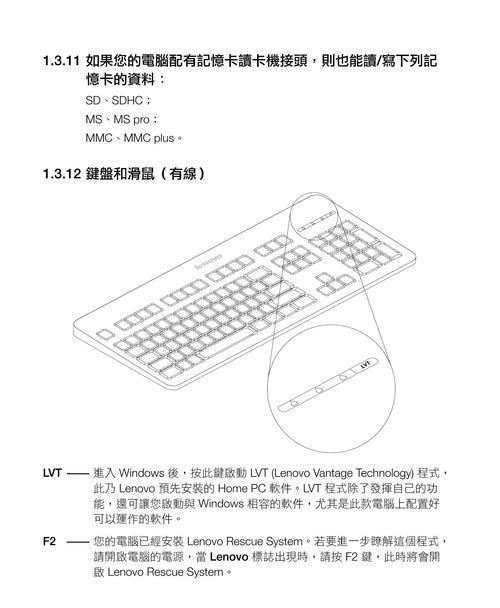 1.3.11 如果您的電腦配有記憶卡讀卡機接頭，則也能讀/寫下列記憶卡的資料：

SD、SDHC；

MS、MS pro；

MMC、MMC plus。

1.3.12 鍵盤和滑鼠（有線）

lenovo

LVT

LVT —— 進入 Windows 後，按此鍵啟動 LVT (Lenovo Vantage Technology) 程式，此乃 Lenovo 預先安裝的 Home PC 軟件。LVT 程式除了發揮自己的功能，還可讓您啟動與 Windows 相容的軟件，尤其是此款電腦上配置好可以運作的軟件。

F2 —— 您的電腦已經安裝 Lenovo Rescue System。若要進一步瞭解這個程式，請開啟電腦的電源，當 Lenovo 標誌出現時，請按 F2 鍵，此時將會開啟 Lenovo Rescue System。